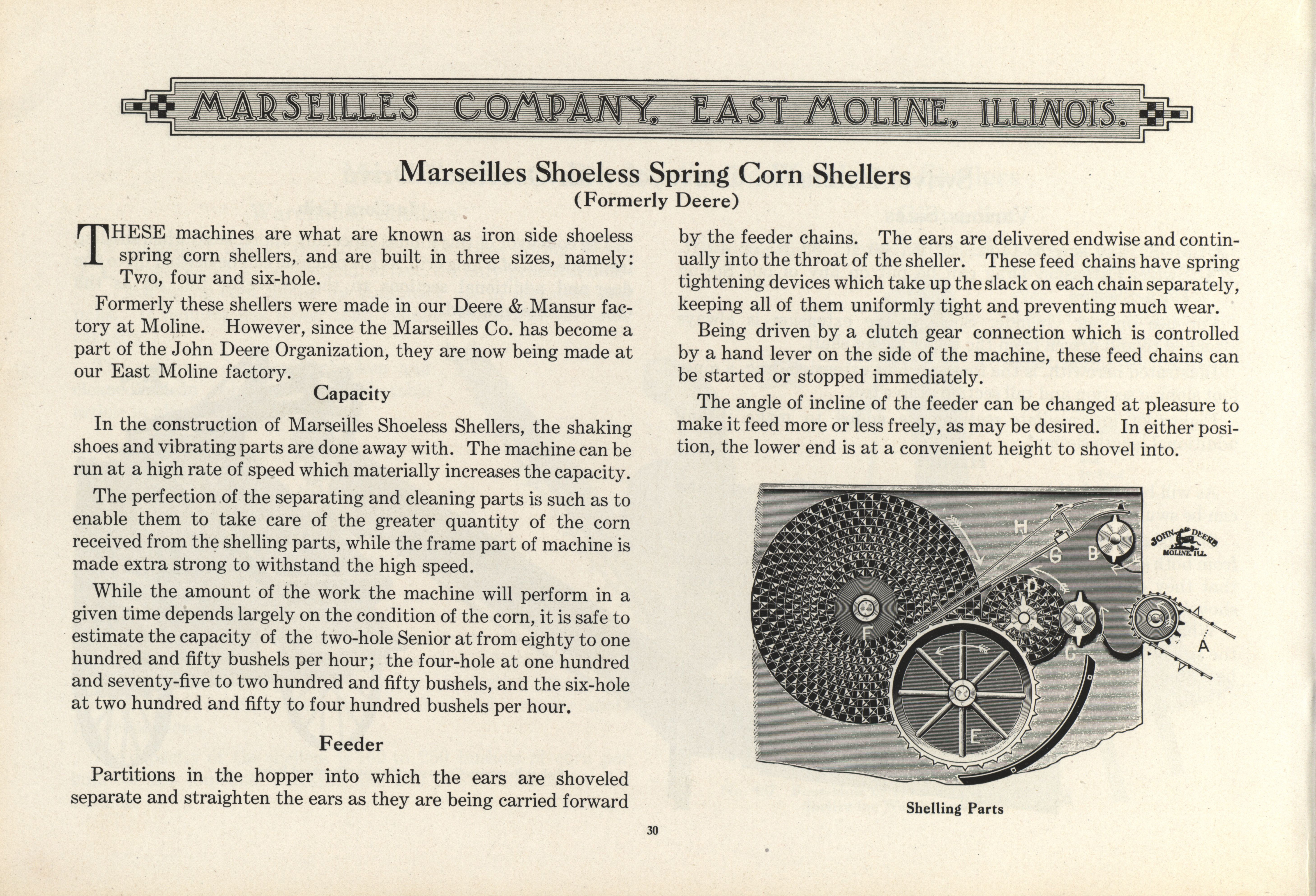 MARSEILLES COMPANY, EAST MOLINE, ILLINOIS.

Marseilles Shoeless Spring Corn Shellers
(Formerly Deere)

THESE machines are what are known as iron side shoeless spring corn shellers, and are built in three sizes, namely: Two, four and six-hole.

Formerly these shellers were made in our Deere & Mansur factory at Moline. However, since the Marseilles Co. has become a part of the John Deere Organization, they are now being made at our East Moline factory.

Capacity

In the construction of Marseilles Shoeless Shellers, the shaking shoes and vibrating parts are done away with. The machine can be run at a high rate of speed which materially increases the capacity.

The perfection of the separating and cleaning parts is such as to enable them to take care of the greater quantity of the corn received from the shelling parts, while the frame part of machine is made extra strong to withstand the high speed.

While the amount of the work the machine will perform in a given time depends largely on the condition of the corn, it is safe to estimate the capacity of the two-hole Senior at from eighty to one hundred and fifty bushels per hour; the four-hole at one hundred and seventy-five to two hundred and fifty bushels, and the six-hole at two hundred and fifty to four hundred bushels per hour.

Feeder

Partitions in the hopper into which the ears are shoveled separate and straighten the ears as they are being carried forward by the feeder chains. The ears are delivered endwise and continually into the throat of the sheller. These feed chains have spring tightening devices which take up the slack on each chain separately, keeping all of them uniformly tight and preventing much wear.

Being driven by a clutch gear connection which is controlled by a hand lever on the side of the machine, these feed chains can be started or stopped immediately.

The angle of incline of the feeder can be changed at pleasure to make it feed more or less freely, as may be desired. In either position, the lower end is at a convenient height to shovel into.

H G B D F C E A

JOHN DEERE MOLINE ILL.

Shelling Parts

30